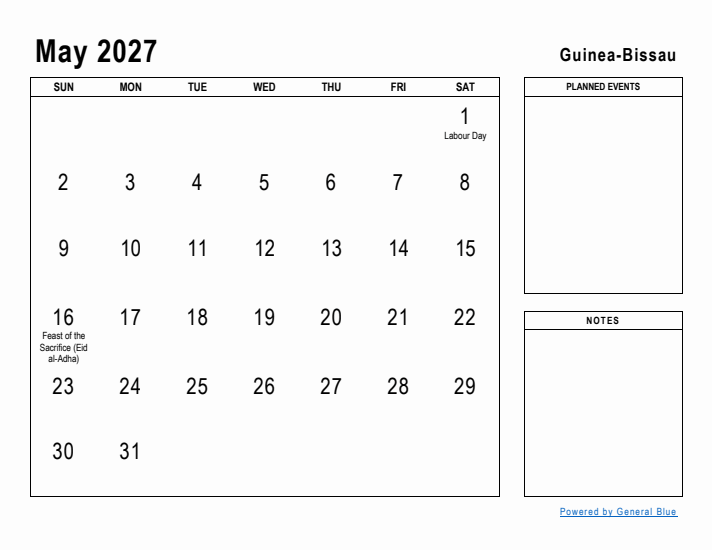 May 2027

Guinea-Bissau

| SUN | MON | TUE | WED | THU | FRI | SAT |
|---|---|---|---|---|---|---|
| | | | | | | 1 Labour Day |
| 2 | 3 | 4 | 5 | 6 | 7 | 8 |
| 9 | 10 | 11 | 12 | 13 | 14 | 15 |
| 16 Feast of the Sacrifice (Eid al-Adha) | 17 | 18 | 19 | 20 | 21 | 22 |
| 23 | 24 | 25 | 26 | 27 | 28 | 29 |
| 30 | 31 | | | | | |

PLANNED EVENTS

NOTES

Powered by General Blue